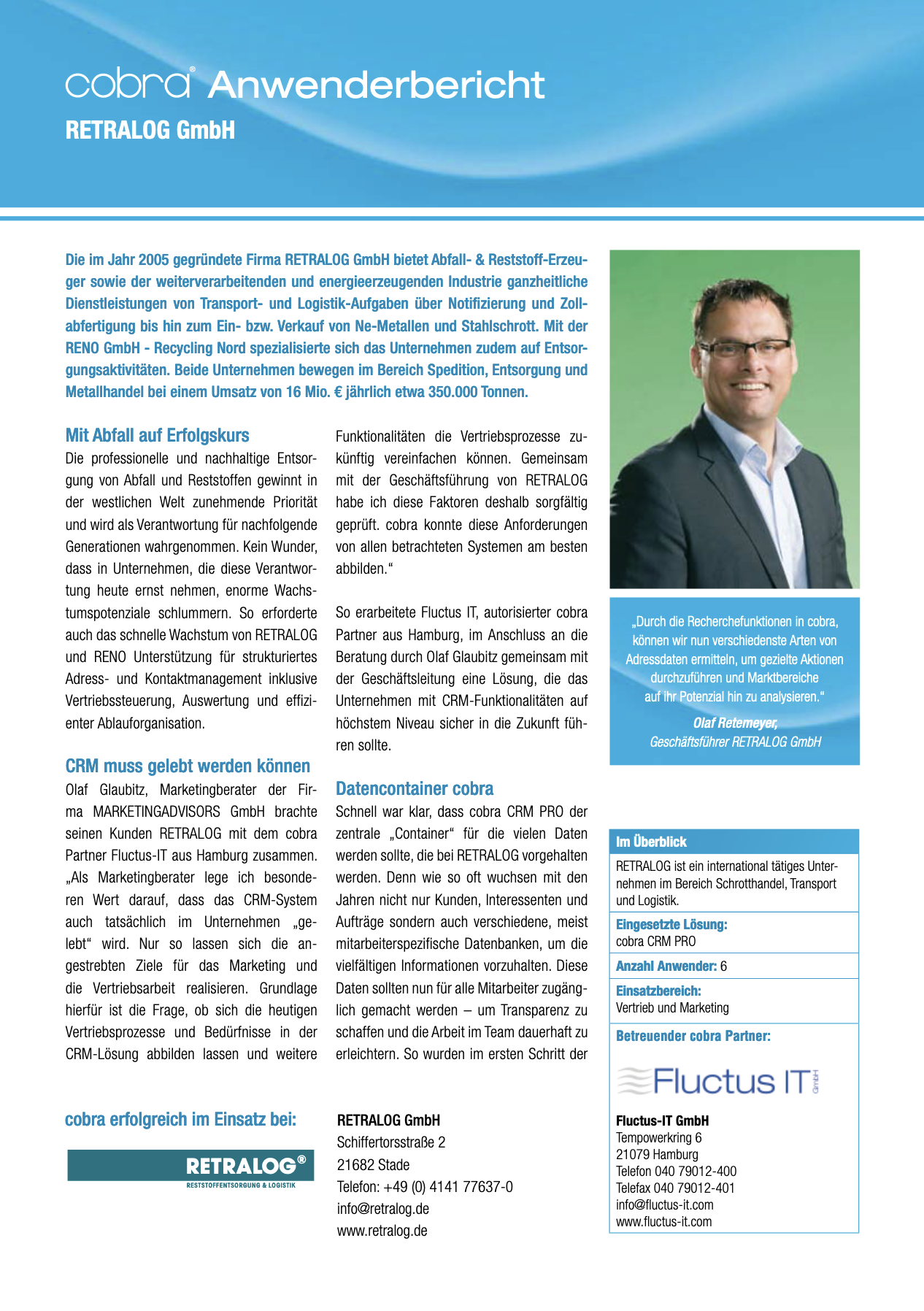 cobra® Anwenderbericht
RETRALOG GmbH

Die im Jahr 2005 gegründete Firma RETRALOG GmbH bietet Abfall- & Reststoff-Erzeuger sowie der weiterverarbeitenden und energieerzeugenden Industrie ganzheitliche Dienstleistungen von Transport- und Logistik-Aufgaben über Notifizierung und Zollabfertigung bis hin zum Ein- bzw. Verkauf von Ne-Metallen und Stahlschrott. Mit der RENO GmbH - Recycling Nord spezialisierte sich das Unternehmen zudem auf Entsorgungsaktivitäten. Beide Unternehmen bewegen im Bereich Spedition, Entsorgung und Metallhandel bei einem Umsatz von 16 Mio. € jährlich etwa 350.000 Tonnen.

Mit Abfall auf Erfolgskurs
Die professionelle und nachhaltige Entsorgung von Abfall und Reststoffen gewinnt in der westlichen Welt zunehmende Priorität und wird als Verantwortung für nachfolgende Generationen wahrgenommen. Kein Wunder, dass in Unternehmen, die diese Verantwortung heute ernst nehmen, enorme Wachstumspotenziale schlummern. So erforderte auch das schnelle Wachstum von RETRALOG und RENO Unterstützung für strukturiertes Adress- und Kontaktmanagement inklusive Vertriebssteuerung, Auswertung und effizienter Ablauforganisation.

CRM muss gelebt werden können
Olaf Glaubitz, Marketingberater der Firma MARKETINGADVISORS GmbH brachte seinen Kunden RETRALOG mit dem cobra Partner Fluctus-IT aus Hamburg zusammen. „Als Marketingberater lege ich besonderen Wert darauf, dass das CRM-System auch tatsächlich im Unternehmen „gelebt“ wird. Nur so lassen sich die angestrebten Ziele für das Marketing und die Vertriebsarbeit realisieren. Grundlage hierfür ist die Frage, ob sich die heutigen Vertriebsprozesse und Bedürfnisse in der CRM-Lösung abbilden lassen und weitere Funktionalitäten die Vertriebsprozesse zukünftig vereinfachen können. Gemeinsam mit der Geschäftsführung von RETRALOG habe ich diese Faktoren deshalb sorgfältig geprüft. cobra konnte diese Anforderungen von allen betrachteten Systemen am besten abbilden.“

So erarbeitete Fluctus IT, autorisierter cobra Partner aus Hamburg, im Anschluss an die Beratung durch Olaf Glaubitz gemeinsam mit der Geschäftsleitung eine Lösung, die das Unternehmen mit CRM-Funktionalitäten auf höchstem Niveau sicher in die Zukunft führen sollte.

Datencontainer cobra
Schnell war klar, dass cobra CRM PRO der zentrale „Container“ für die vielen Daten werden sollte, die bei RETRALOG vorgehalten werden. Denn wie so oft wuchsen mit den Jahren nicht nur Kunden, Interessenten und Aufträge sondern auch verschiedene, meist mitarbeiterspezifische Datenbanken, um die vielfältigen Informationen vorzuhalten. Diese Daten sollten nun für alle Mitarbeiter zugänglich gemacht werden – um Transparenz zu schaffen und die Arbeit im Team dauerhaft zu erleichtern. So wurden im ersten Schritt der

„Durch die Recherchefunktionen in cobra, können wir nun verschiedenste Arten von Adressdaten ermitteln, um gezielte Aktionen durchzuführen und Marktbereiche auf ihr Potenzial hin zu analysieren.“
Olaf Retemeyer, Geschäftsführer RETRALOG GmbH

Im Überblick
RETRALOG ist ein international tätiges Unternehmen im Bereich Schrotthandel, Transport und Logistik.
Eingesetzte Lösung: cobra CRM PRO
Anzahl Anwender: 6
Einsatzbereich: Vertrieb und Marketing
Betreuender cobra Partner:
Fluctus IT GmbH
Fluctus-IT GmbH
Tempowerkring 6
21079 Hamburg
Telefon 040 79012-400
Telefax 040 79012-401
info@fluctus-it.com
www.fluctus-it.com

cobra erfolgreich im Einsatz bei:
RETRALOG®
RESTSTOFFENTSORGUNG & LOGISTIK

RETRALOG GmbH
Schiffertorsstraße 2
21682 Stade
Telefon: +49 (0) 4141 77637-0
info@retralog.de
www.retralog.de